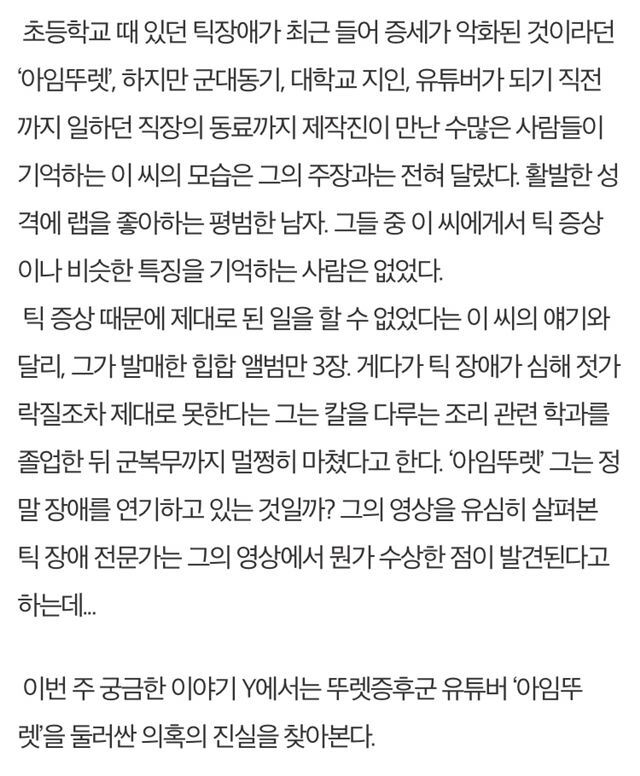 초등학교 때 있던 틱장애가 최근 들어 증세가 악화된 것이라던 '아임뚜렛', 하지만 군대동기, 대학교 지인, 유튜버가 되기 직전까지 일하던 직장의 동료까지 제작진이 만난 수많은 사람들이 기억하는 이 씨의 모습은 그의 주장과는 전혀 달랐다. 활발한 성격에 랩을 좋아하는 평범한 남자. 그들 중 이 씨에게서 틱 증상이나 비슷한 특징을 기억하는 사람은 없었다.
틱 증상 때문에 제대로 된 일을 할 수 없었다는 이 씨의 얘기와 달리, 그가 발매한 힙합 앨범만 3장. 게다가 틱 장애가 심해 젓가락질조차 제대로 못한다는 그는 칼을 다루는 조리 관련 학과를 졸업한 뒤 군복무까지 멀쩡히 마쳤다고 한다. '아임뚜렛' 그는 정말 장애를 연기하고 있는 것일까? 그의 영상을 유심히 살펴본 틱 장애 전문가는 그의 영상에서 뭔가 수상한 점이 발견된다고 하는데...

이번 주 궁금한 이야기 Y에서는 뚜렛증후군 유튜버 '아임뚜렛'을 둘러싼 의혹의 진실을 찾아본다.